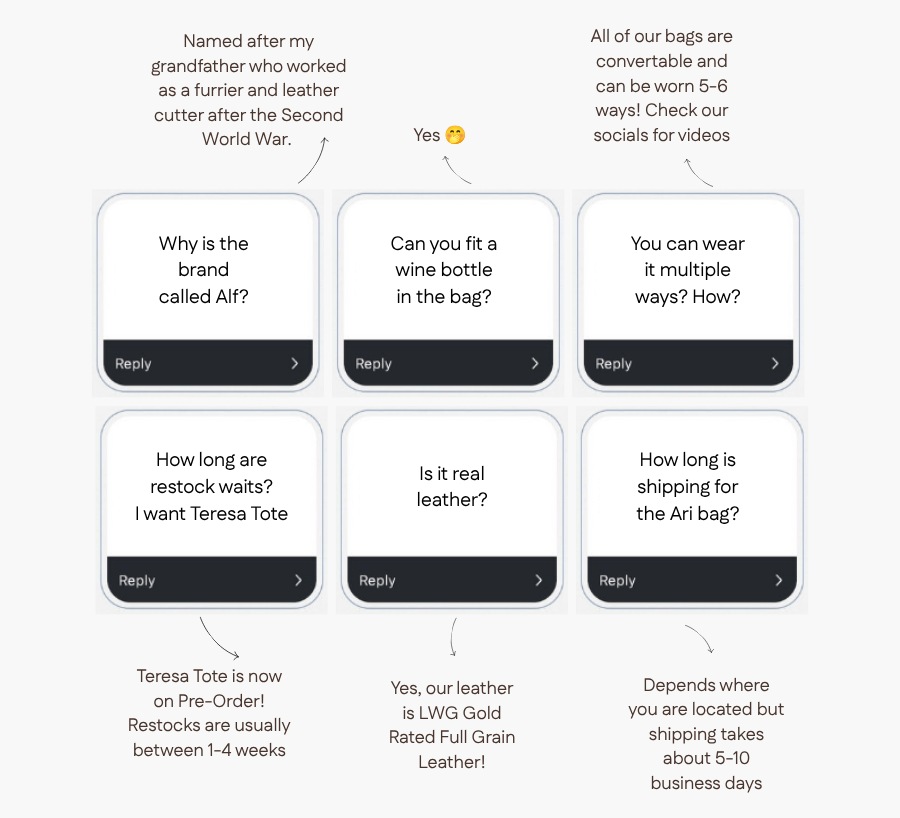 Named after my grandfather who worked as a furrier and leather cutter after the Second World War.

Yes 🤭

All of our bags are convertable and can be worn 5-6 ways! Check our socials for videos

Why is the brand called Alf?

Reply

Can you fit a wine bottle in the bag?

Reply

You can wear it multiple ways? How?

Reply

How long are restock waits? I want Teresa Tote

Reply

Is it real leather?

Reply

How long is shipping for the Ari bag?

Reply

Teresa Tote is now on Pre-Order! Restocks are usually between 1-4 weeks

Yes, our leather is LWG Gold Rated Full Grain Leather!

Depends where you are located but shipping takes about 5-10 business days